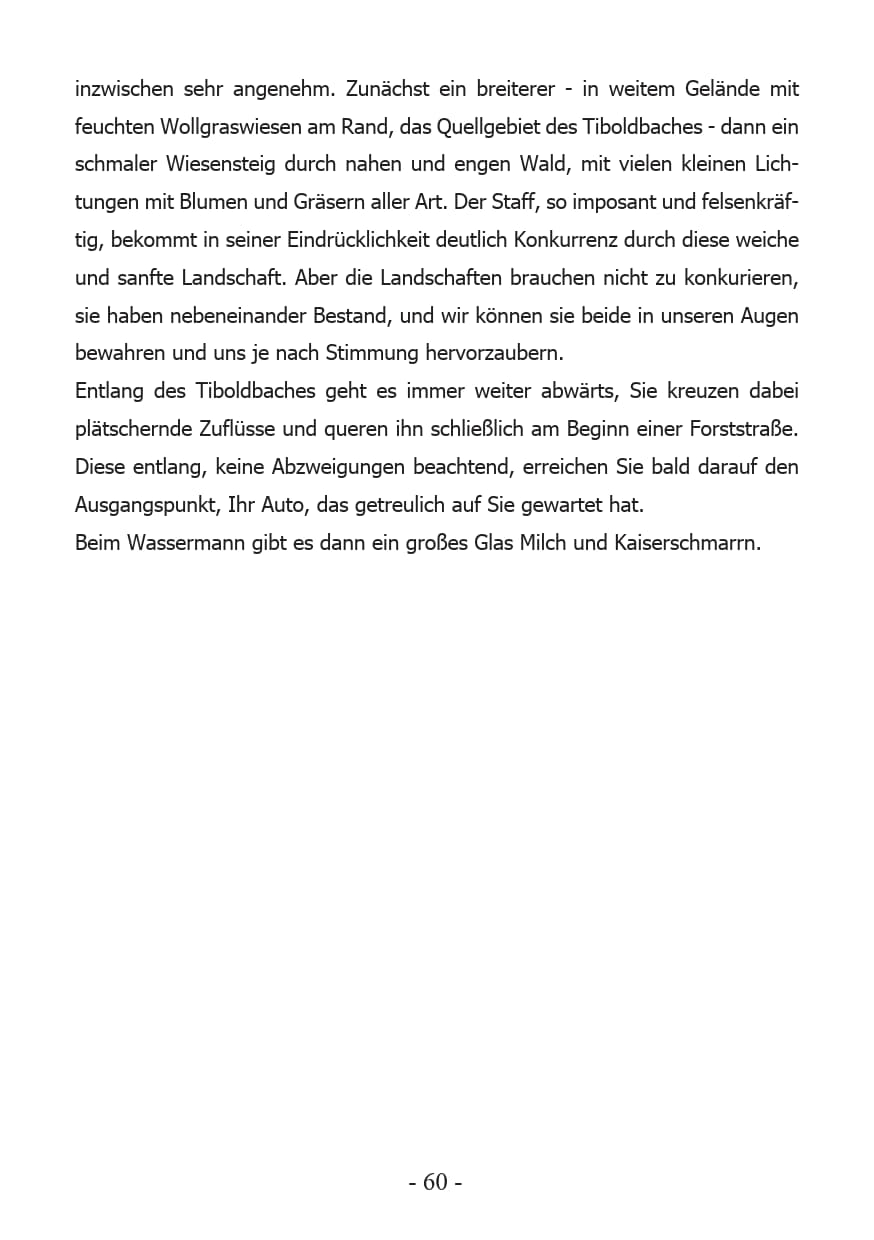 inzwischen sehr angenehm. Zunächst ein breiterer - in weitem Gelände mit feuchten Wollgraswiesen am Rand, das Quellgebiet des Tiboldbaches - dann ein schmaler Wiesensteig durch nahen und engen Wald, mit vielen kleinen Lichtungen mit Blumen und Gräsern aller Art. Der Staff, so imposant und felsenkräftig, bekommt in seiner Eindrücklichkeit deutlich Konkurrenz durch diese weiche und sanfte Landschaft. Aber die Landschaften brauchen nicht zu konkurieren, sie haben nebeneinander Bestand, und wir können sie beide in unseren Augen bewahren und uns je nach Stimmung hervorzaubern.
Entlang des Tiboldbaches geht es immer weiter abwärts, Sie kreuzen dabei plätschernde Zuflüsse und queren ihn schließlich am Beginn einer Forststraße. Diese entlang, keine Abzweigungen beachtend, erreichen Sie bald darauf den Ausgangspunkt, Ihr Auto, das getreulich auf Sie gewartet hat.
Beim Wassermann gibt es dann ein großes Glas Milch und Kaiserschmarrn.

- 60 -